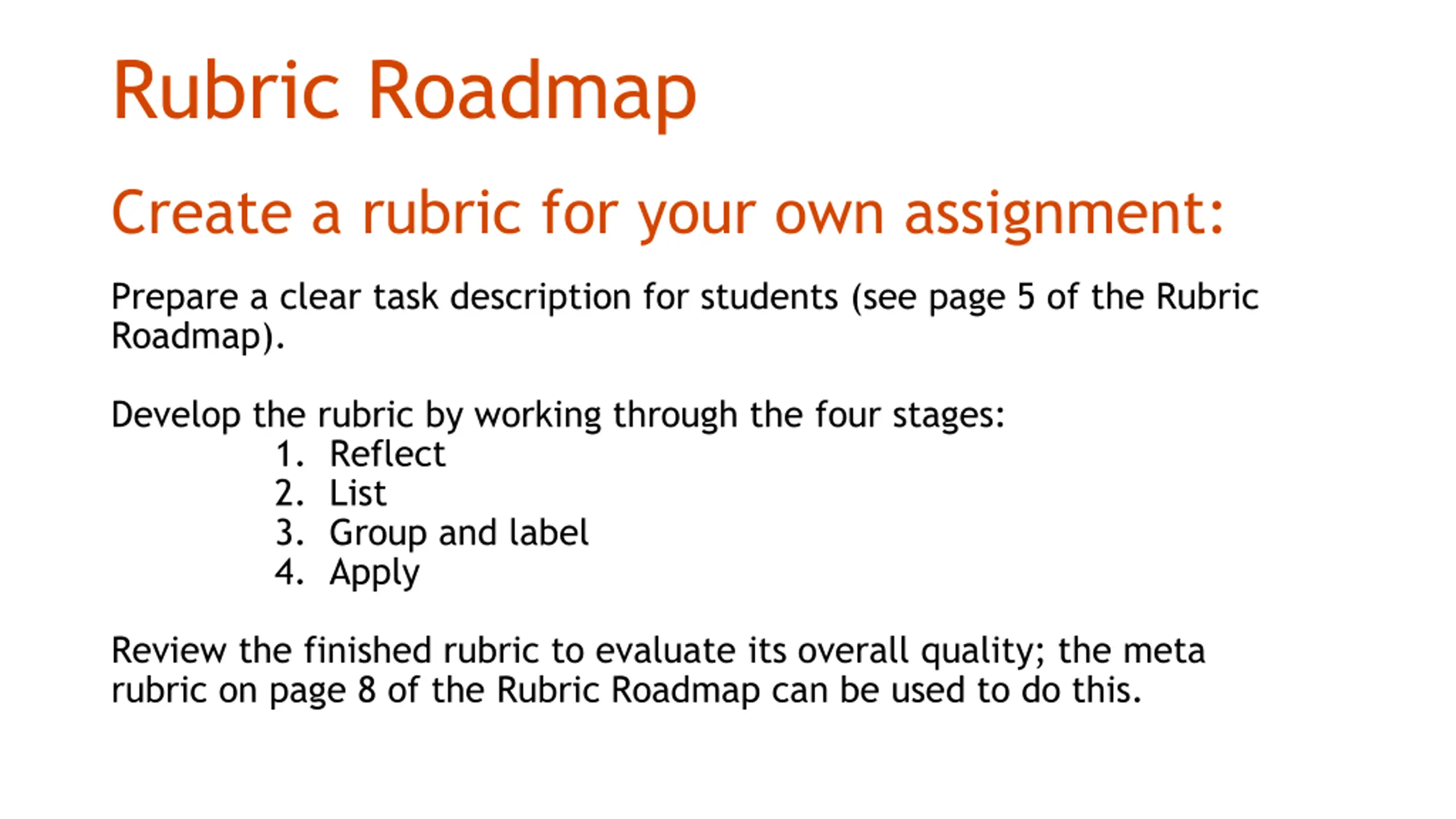 Rubric Roadmap

Create a rubric for your own assignment:

Prepare a clear task description for students (see page 5 of the Rubric Roadmap).

Develop the rubric by working through the four stages:
1. Reflect
2. List
3. Group and label
4. Apply

Review the finished rubric to evaluate its overall quality; the meta rubric on page 8 of the Rubric Roadmap can be used to do this.